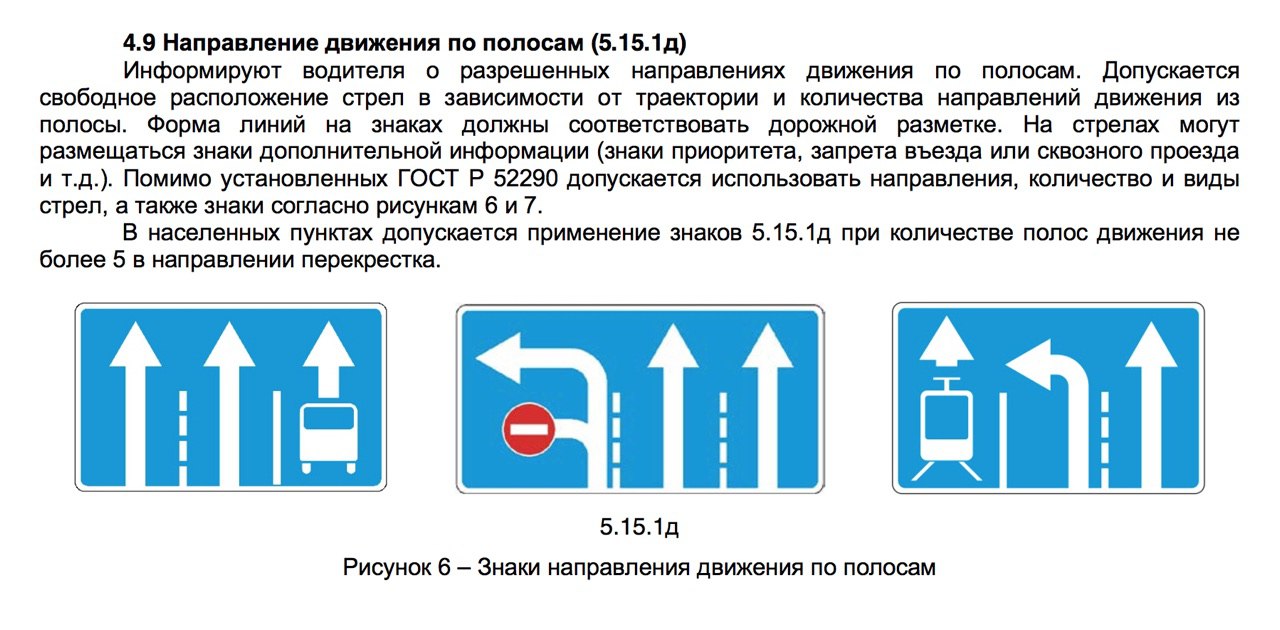 4.9 Направление движения по полосам (5.15.1д)

Информируют водителя о разрешенных направлениях движения по полосам. Допускается свободное расположение стрел в зависимости от траектории и количества направлений движения из полосы. Форма линий на знаках должны соответствовать дорожной разметке. На стрелах могут размещаться знаки дополнительной информации (знаки приоритета, запрета въезда или сквозного проезда и т.д.). Помимо установленных ГОСТ Р 52290 допускается использовать направления, количество и виды стрел, а также знаки согласно рисункам 6 и 7.

В населенных пунктах допускается применение знаков 5.15.1д при количестве полос движения не более 5 в направлении перекрестка.

5.15.1д

Рисунок 6 – Знаки направления движения по полосам